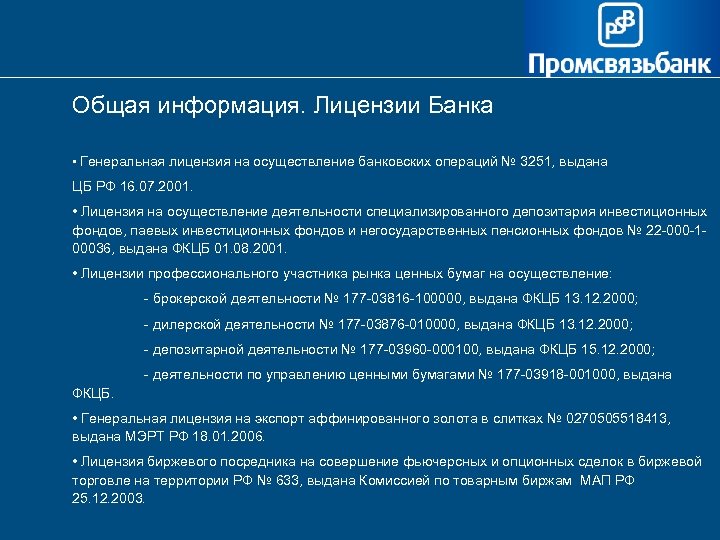 PSB

Промсвязьбанк

Общая информация. Лицензии Банка

▪ Генеральная лицензия на осуществление банковских операций № 3251, выдана ЦБ РФ 16.07.2001.

• Лицензия на осуществление деятельности специализированного депозитария инвестиционных фондов, паевых инвестиционных фондов и негосударственных пенсионных фондов № 22-000-1-00036, выдана ФКЦБ 01.08.2001.

• Лицензии профессионального участника рынка ценных бумаг на осуществление:

- брокерской деятельности № 177-03816-100000, выдана ФКЦБ 13.12.2000;

- дилерской деятельности № 177-03876-010000, выдана ФКЦБ 13.12.2000;

- депозитарной деятельности № 177-03960-000100, выдана ФКЦБ 15.12.2000;

- деятельности по управлению ценными бумагами № 177-03918-001000, выдана ФКЦБ.

• Генеральная лицензия на экспорт аффинированного золота в слитках № 0270505518413, выдана МЭРТ РФ 18.01.2006.

• Лицензия биржевого посредника на совершение фьючерсных и опционных сделок в биржевой торговле на территории РФ № 633, выдана Комиссией по товарным биржам МАП РФ 25.12.2003.